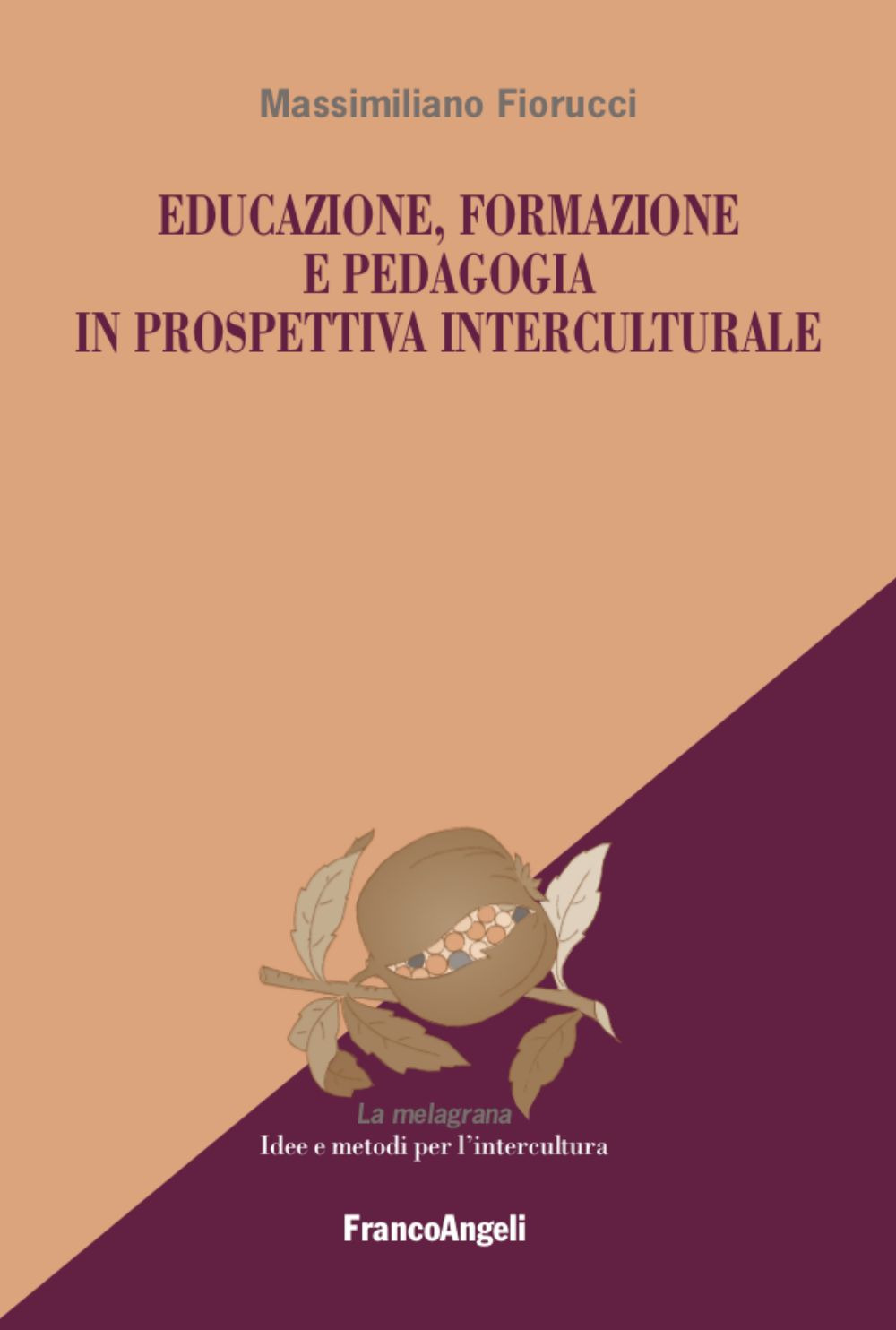 Massimiliano Fiorucci

EDUCAZIONE, FORMAZIONE E PEDAGOGIA IN PROSPETTIVA INTERCULTURALE

La melagrana
Idee e metodi per l'intercultura

FrancoAngeli